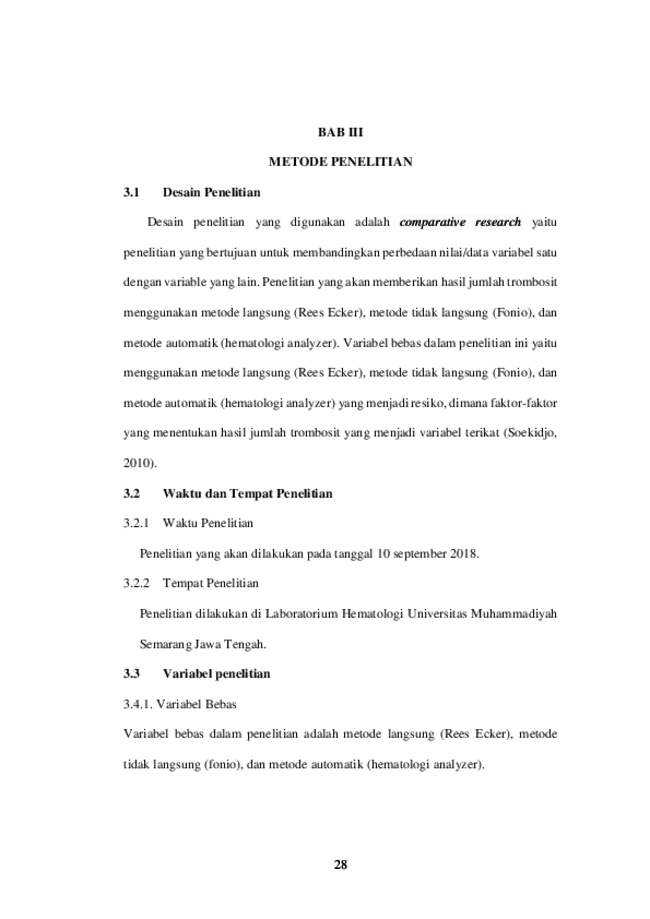 BAB III

METODE PENELITIAN

3.1 Desain Penelitian

Desain penelitian yang digunakan adalah comparative research yaitu penelitian yang bertujuan untuk membandingkan perbedaan nilai/data variabel satu dengan variable yang lain. Penelitian yang akan memberikan hasil jumlah trombosit menggunakan metode langsung (Rees Ecker), metode tidak langsung (Fonio), dan metode automatik (hematologi analyzer). Variabel bebas dalam penelitian ini yaitu menggunakan metode langsung (Rees Ecker), metode tidak langsung (Fonio), dan metode automatik (hematologi analyzer) yang menjadi resiko, dimana faktor-faktor yang menentukan hasil jumlah trombosit yang menjadi variabel terikat (Soekidjo, 2010).

3.2 Waktu dan Tempat Penelitian

3.2.1 Waktu Penelitian

Penelitian yang akan dilakukan pada tanggal 10 september 2018.

3.2.2 Tempat Penelitian

Penelitian dilakukan di Laboratorium Hematologi Universitas Muhammadiyah Semarang Jawa Tengah.

3.3 Variabel penelitian

3.4.1. Variabel Bebas

Variabel bebas dalam penelitian adalah metode langsung (Rees Ecker), metode tidak langsung (fonio), dan metode automatik (hematologi analyzer).

28